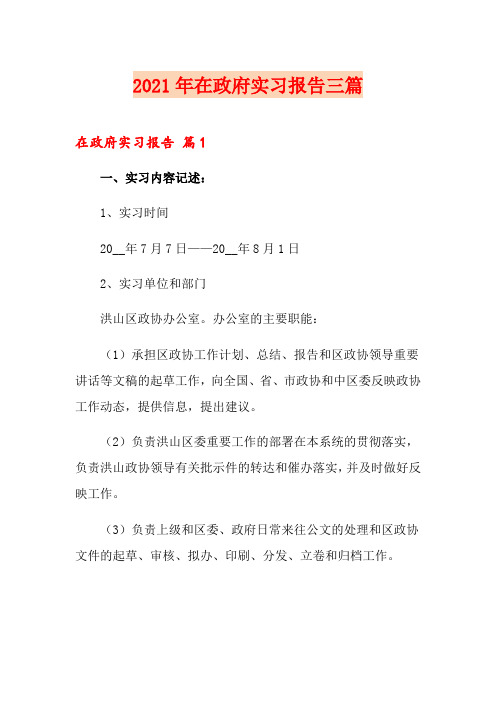 2021年在政府实习报告三篇

在政府实习报告 篇1

一、实习内容记述：

1、实习时间

20__年7月7日——20__年8月1日

2、实习单位和部门

洪山区政协办公室。办公室的主要职能：

（1）承担区政协工作计划、总结、报告和区政协领导重要讲话等文稿的起草工作，向全国、省、市政协和中区委反映政协工作动态，提供信息，提出建议。

（2）负责洪山区委重要工作的部署在本系统的贯彻落实，负责洪山政协领导有关批示件的转达和催办落实，并及时做好反映工作。

（3）负责上级和区委、政府日常来往公文的处理和区政协文件的起草、审核、拟办、印刷、分发、立卷和归档工作。